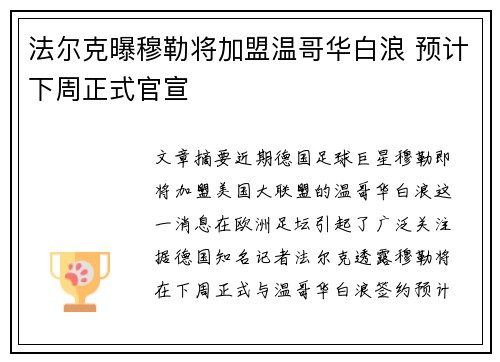 法尔克曝穆勒将加盟温哥华白浪 预计下周正式官宣

文章摘要近期德国足球巨星穆勒即将加盟美国大联盟的温哥华白浪这一消息在欧洲足坛引起了广泛关注据德国知名记者法尔克透露穆勒将在下周正式与温哥华白浪签约预计